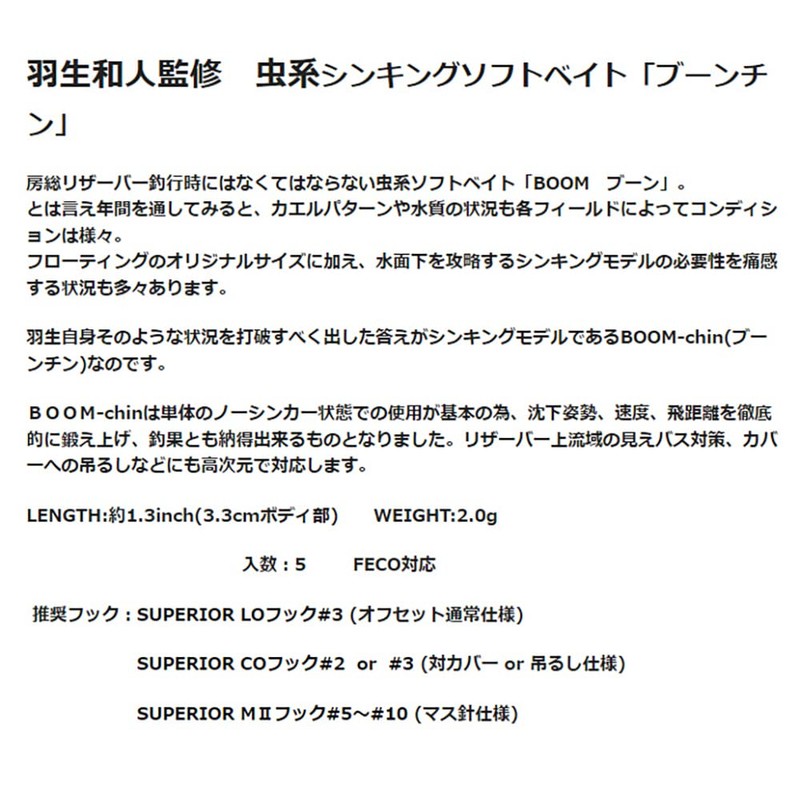 羽生和人監修　虫系シンキングソフトベイト「ブーンチン」

房総リザーバー釣行時にはなくてはならない虫系ソフトベイト「BOOM　ブーン」。
とは言え年間を通してみると、カエルパターンや水質の状況も各フィールドによってコンディションは様々。
フローティングのオリジナルサイズに加え、水面下を攻略するシンキングモデルの必要性を痛感する状況も多々あります。

羽生自身そのような状況を打破すべく出した答えがシンキングモデルであるBOOM-chin(ブーンチン)なのです。

ＢＯＯM-chinは単体のノーシンカー状態での使用が基本の為、沈下姿勢、速度、飛距離を徹底的に鍛え上げ、釣果とも納得出来るものとなりました。リザーバー上流域の見えバス対策、カバーへの吊るしなどにも高次元で対応します。

LENGTH:約1.3inch(3.3cmボディ部)　　WEIGHT:2.0g

入数：5　　FECO対応

推奨フック：SUPERIOR LOフック#3 (オフセット通常仕様)

SUPERIOR COフック#2　or　#3 (対カバー or 吊るし仕様)

SUPERIOR MⅡフック#5～#10 (マス針仕様)